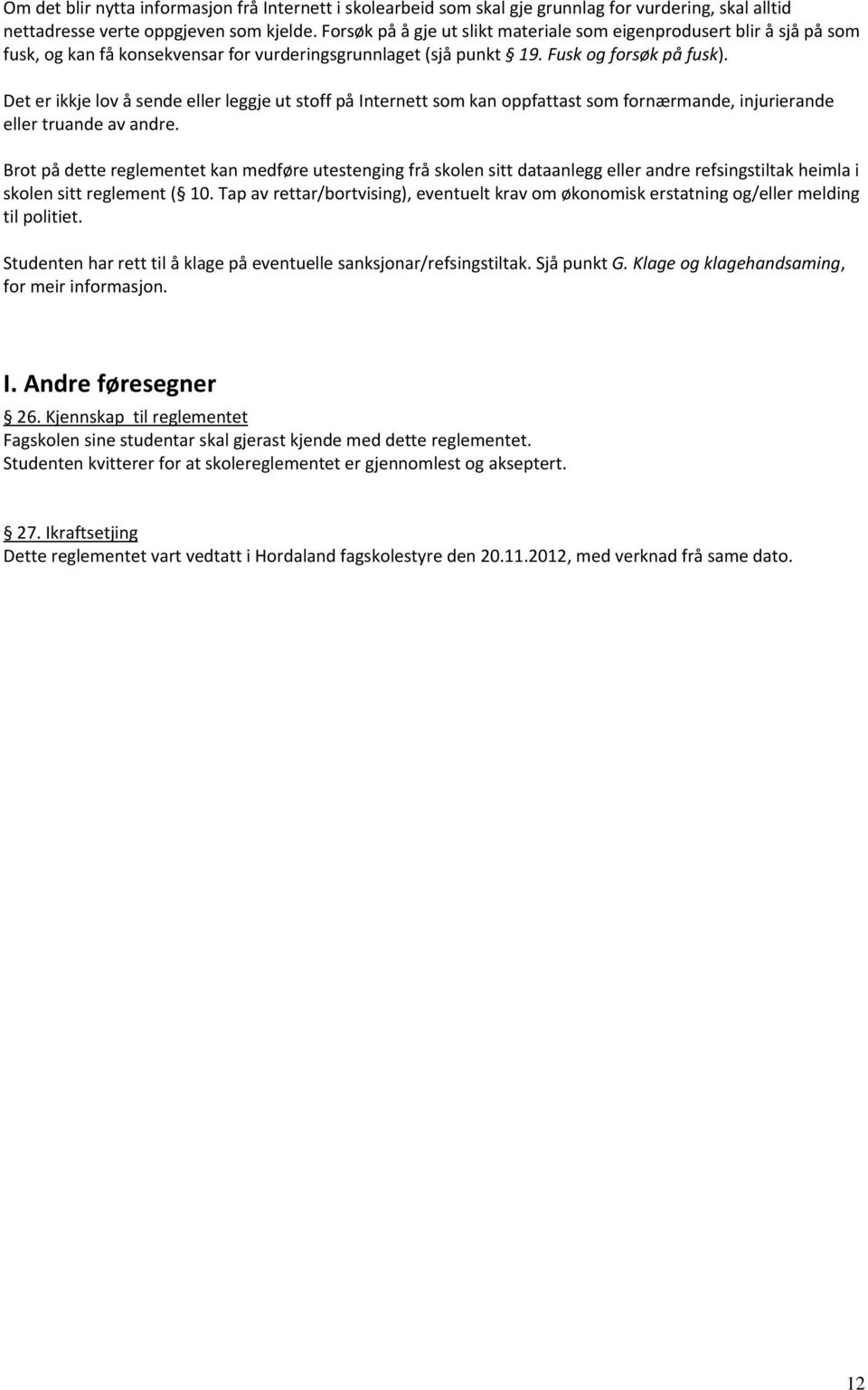 Om det blir nytta informasjon frå Internett i skolearbeid som skal gje grunnlag for vurdering, skal alltid nettadresse verte oppgjeven som kjelde. Forsøk på å gje ut slikt materiale som eigenprodusert blir å sjå på som fusk, og kan få konsekvensar for vurderingsgrunnlaget (sjå punkt § 19. Fusk og forsøk på fusk).

Det er ikkje lov å sende eller leggje ut stoff på Internett som kan oppfattast som fornærmande, injurierande eller truande av andre.

Brot på dette reglementet kan medføre utestenging frå skolen sitt dataanlegg eller andre refsingstiltak heimla i skolen sitt reglement (§ 10. Tap av rettar/bortvising), eventuelt krav om økonomisk erstatning og/eller melding til politiet.

Studenten har rett til å klage på eventuelle sanksjonar/refsingstiltak. Sjå punkt G. Klage og klagehandsaming, for meir informasjon.

I. Andre føresegner

§ 26. Kjennskap til reglementet
Fagskolen sine studentar skal gjerast kjende med dette reglementet.
Studenten kvitterer for at skolereglementet er gjennomlest og akseptert.

§ 27. Ikraftsetjing
Dette reglementet vart vedtatt i Hordaland fagskolestyre den 20.11.2012, med verknad frå same dato.

12